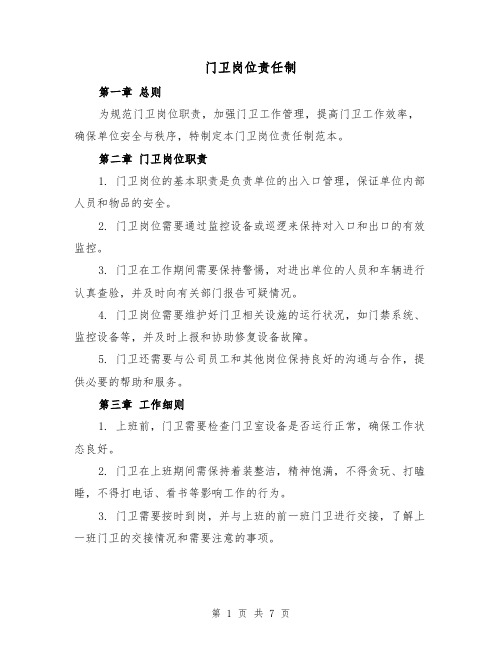 门卫岗位责任制

第一章 总则

为规范门卫岗位职责，加强门卫工作管理，提高门卫工作效率，确保单位安全与秩序，特制定本门卫岗位责任制范本。

第二章 门卫岗位职责

1. 门卫岗位的基本职责是负责单位的出入口管理，保证单位内部人员和物品的安全。

2. 门卫岗位需要通过监控设备或巡逻来保持对入口和出口的有效监控。

3. 门卫在工作期间需要保持警惕，对进出单位的人员和车辆进行认真查验，并及时向有关部门报告可疑情况。

4. 门卫岗位需要维护好门卫相关设施的运行状况，如门禁系统、监控设备等，并及时上报和协助修复设备故障。

5. 门卫还需要与公司员工和其他岗位保持良好的沟通与合作，提供必要的帮助和服务。

第三章 工作细则

1. 上班前，门卫需要检查门卫室设备是否运行正常，确保工作状态良好。

2. 门卫在上班期间需保持着装整洁，精神饱满，不得贪玩、打瞌睡，不得打电话、看书等影响工作的行为。

3. 门卫需要按时到岗，并与上班的前一班门卫进行交接，了解上一班门卫的交接情况和需要注意的事项。

第 1 页 共 7 页